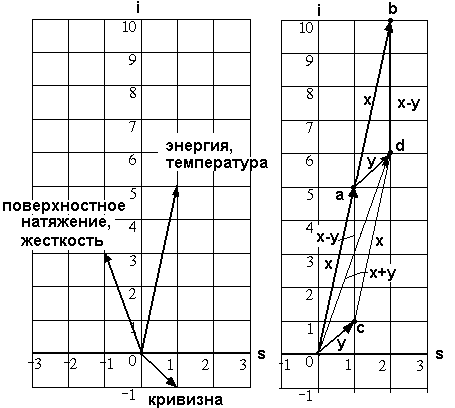 i
10
9
8
7
6
5
4
3
2
1
0
-1
-3 -2 -1 1 2 3
s
энергия, температура
поверхностное натяжение, жесткость
кривизна

i
b
10
9
8
7
6
5
4
3
2
1
0
-1
-1 1 2 3
s
x
x-y
d
y
a
x-y
x
x
x+y
c
y